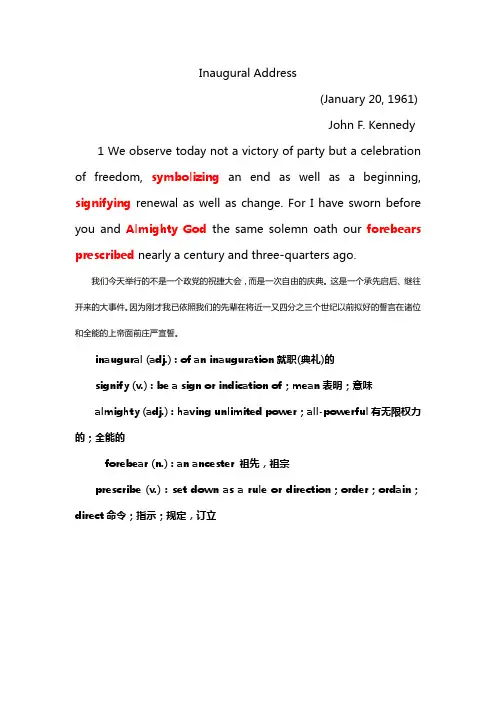 Inaugural Address

(January 20, 1961)

John F. Kennedy

1 We observe today not a victory of party but a celebration of freedom, symbolizing an end as well as a beginning, signifying renewal as well as change. For I have sworn before you and Almighty God the same solemn oath our forebears prescribed nearly a century and three-quarters ago.

我们今天举行的不是一个政党的祝捷大会，而是一次自由的庆典。这是一个承先启后、继往开来的大事件。因为刚才我已依照我们的先辈在将近一又四分之三个世纪以前拟好的誓言在诸位和全能的上帝面前庄严宣誓。

inaugural (adj.) : of an inauguration 就职(典礼)的

signify (v.) : be a sign or indication of ; mean 表明；意味

almighty (adj.) : having unlimited power ; all-powerful 有无限权力的；全能的

forebear (n.) : an ancester 祖先，祖宗

prescribe (v.) : set down as a rule or direction ; order ; ordain ; direct 命令；指示；规定，订立